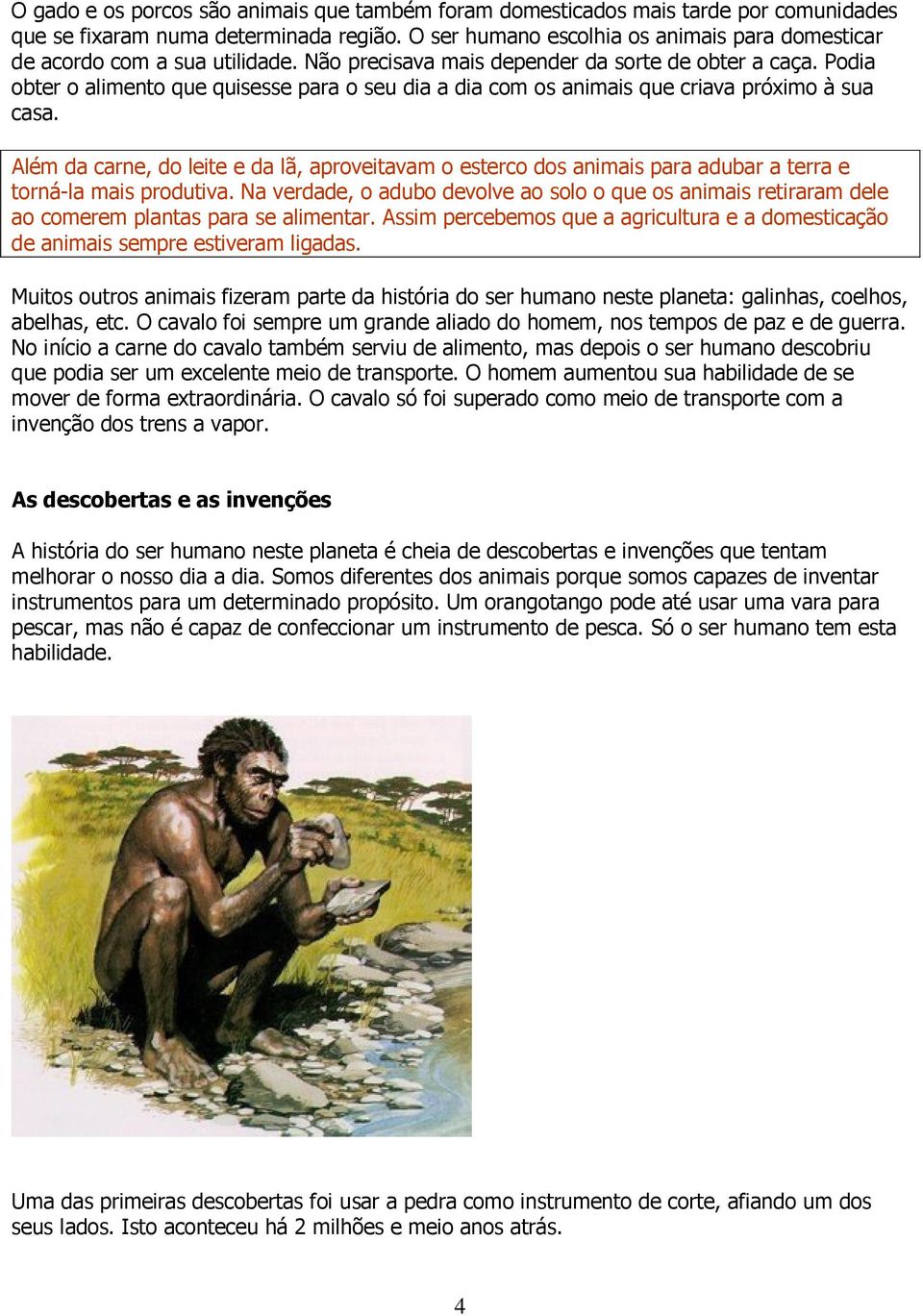 O gado e os porcos são animais que também foram domesticados mais tarde por comunidades que se fixaram numa determinada região. O ser humano escolhia os animais para domesticar de acordo com a sua utilidade. Não precisava mais depender da sorte de obter a caça. Podia obter o alimento que quisesse para o seu dia a dia com os animais que criava próximo à sua casa.

Além da carne, do leite e da lã, aproveitavam o esterco dos animais para adubar a terra e torná-la mais produtiva. Na verdade, o adubo devolve ao solo o que os animais retiraram dele ao comerem plantas para se alimentar. Assim percebemos que a agricultura e a domesticação de animais sempre estiveram ligadas.

Muitos outros animais fizeram parte da história do ser humano neste planeta: galinhas, coelhos, abelhas, etc. O cavalo foi sempre um grande aliado do homem, nos tempos de paz e de guerra. No início a carne do cavalo também serviu de alimento, mas depois o ser humano descobriu que podia ser um excelente meio de transporte. O homem aumentou sua habilidade de se mover de forma extraordinária. O cavalo só foi superado como meio de transporte com a invenção dos trens a vapor.

As descobertas e as invenções

A história do ser humano neste planeta é cheia de descobertas e invenções que tentam melhorar o nosso dia a dia. Somos diferentes dos animais porque somos capazes de inventar instrumentos para um determinado propósito. Um orangotango pode até usar uma vara para pescar, mas não é capaz de confeccionar um instrumento de pesca. Só o ser humano tem esta habilidade.

Uma das primeiras descobertas foi usar a pedra como instrumento de corte, afiando um dos seus lados. Isto aconteceu há 2 milhões e meio anos atrás.

4